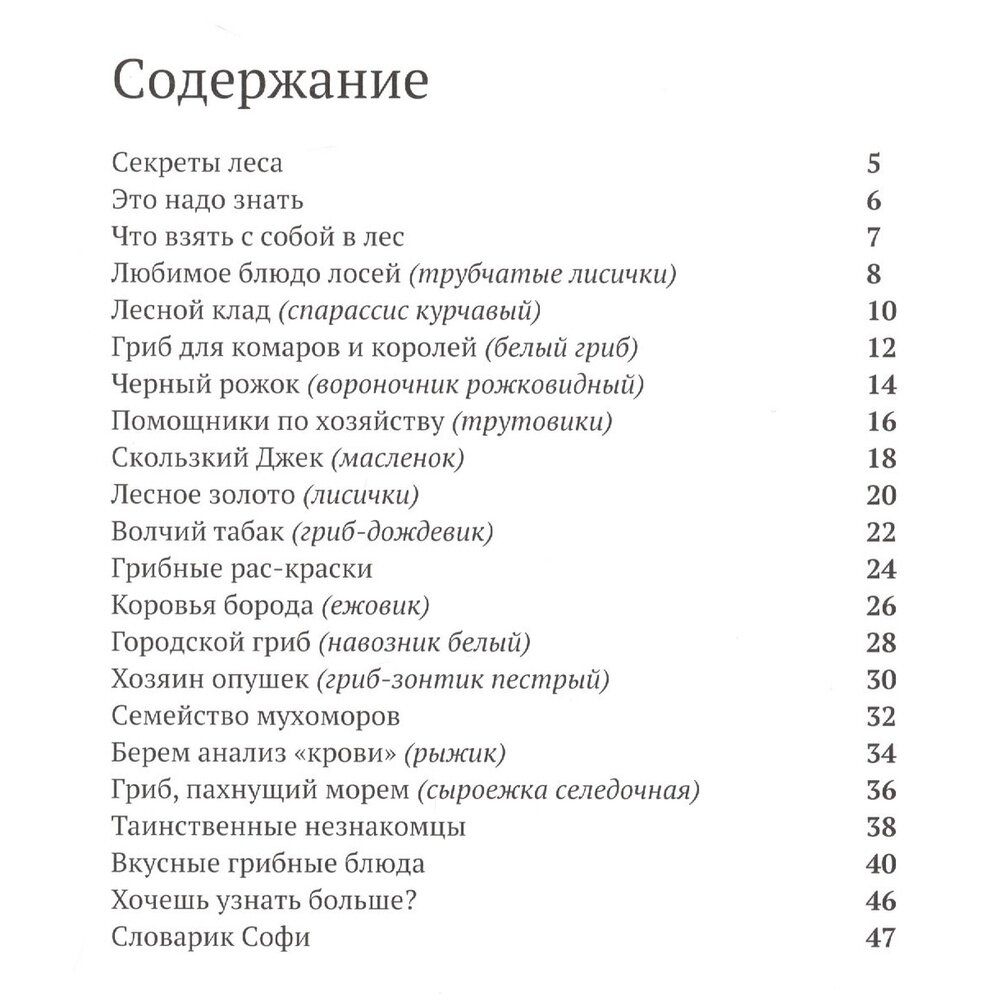 Содержание

Секреты леса 5
Это надо знать 6
Что взять с собой в лес 7
Любимое блюдо лосей (трубчатые лисички) 8
Лесной клад (спарассис курчавый) 10
Гриб для комаров и королей (белый гриб) 12
Черный рожок (вороночник рожковидный) 14
Помощники по хозяйству (трутовики) 16
Скользкий Джек (масленок) 18
Лесное золото (лисички) 20
Волчий табак (гриб-дождевик) 22
Грибные рас-краски 24
Коровья борода (ежовик) 26
Городской гриб (навозник белый) 28
Хозяин опушек (гриб-зонтик пестрый) 30
Семейство мухоморов 32
Берем анализ «крови» (рыжик) 34
Гриб, пахнущий морем (сыроежка селедочная) 36
Таинственные незнакомцы 38
Вкусные грибные блюда 40
Хочешь узнать больше? 46
Словарик Софи 47